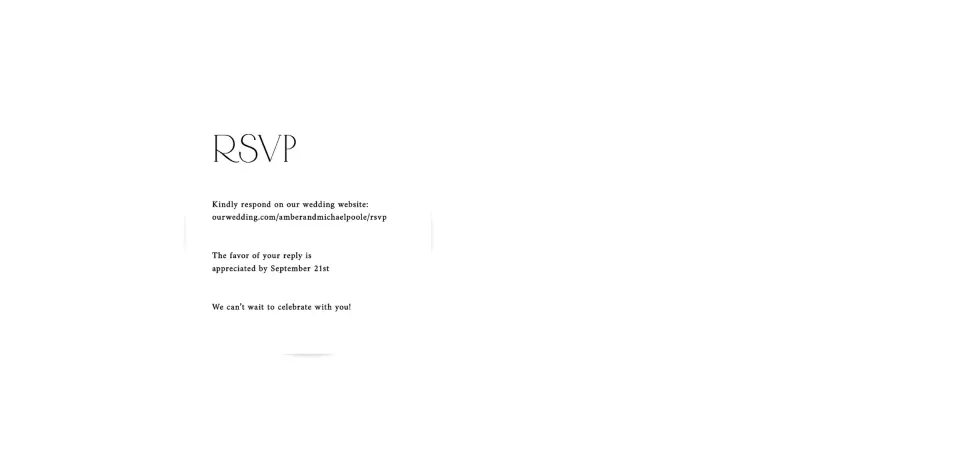 RSVP

Kindly respond on our wedding website:
ourwedding.com/amberandmichaelpoole/rsvp

The favor of your reply is appreciated by September 21st

We can't wait to celebrate with you!